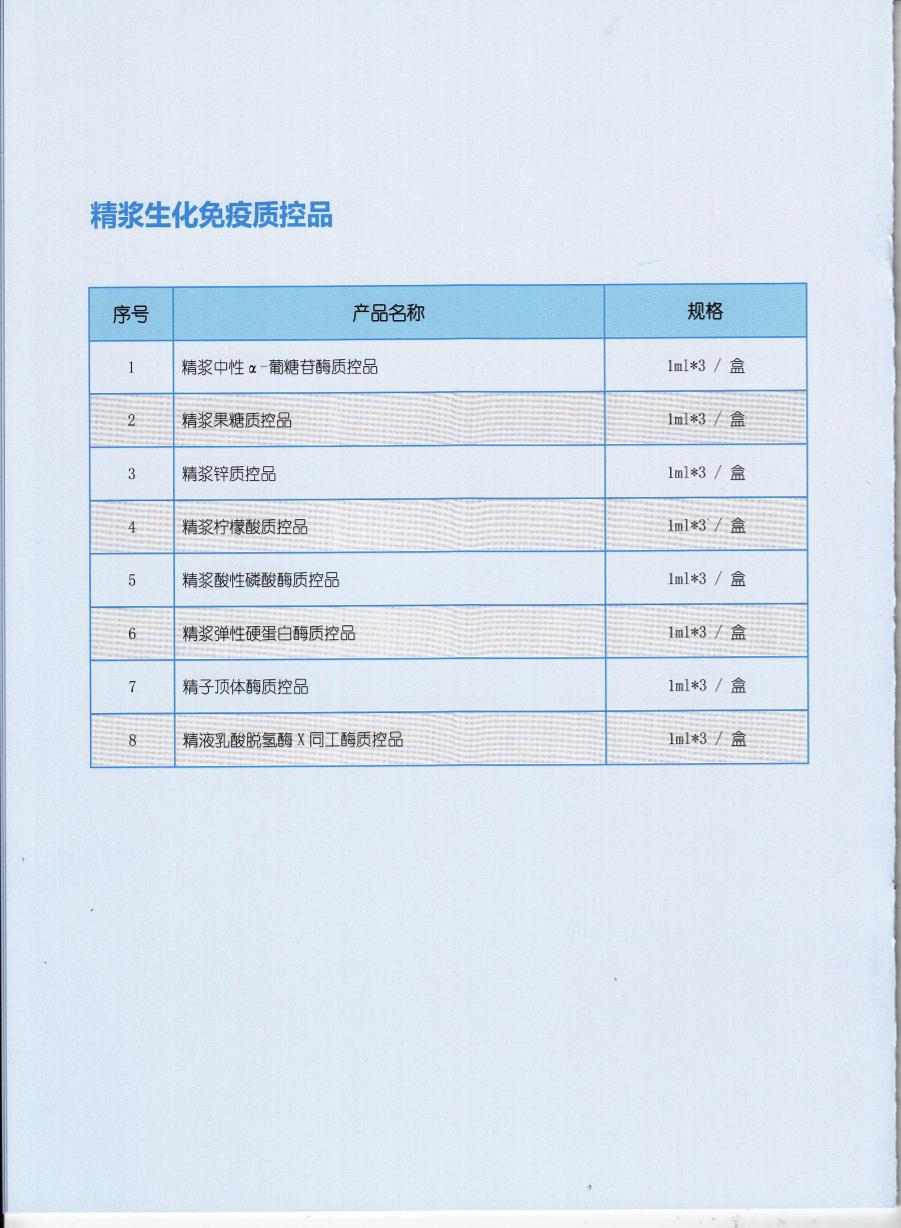 精浆生化免疫质控品

| 序号 | 产品名称 | 规格 |
|---|---|---|
| 1 | 精浆中性 α-葡糖苷酶质控品 | 1ml*3 / 盒 |
| 2 | 精浆果糖质控品 | 1ml*3 / 盒 |
| 3 | 精浆锌质控品 | 1ml*3 / 盒 |
| 4 | 精浆柠檬酸质控品 | 1ml*3 / 盒 |
| 5 | 精浆酸性磷酸酶质控品 | 1ml*3 / 盒 |
| 6 | 精浆弹性硬蛋白酶质控品 | 1ml*3 / 盒 |
| 7 | 精子顶体酶质控品 | 1ml*3 / 盒 |
| 8 | 精液乳酸脱氢酶 X 同工酶质控品 | 1ml*3 / 盒 |